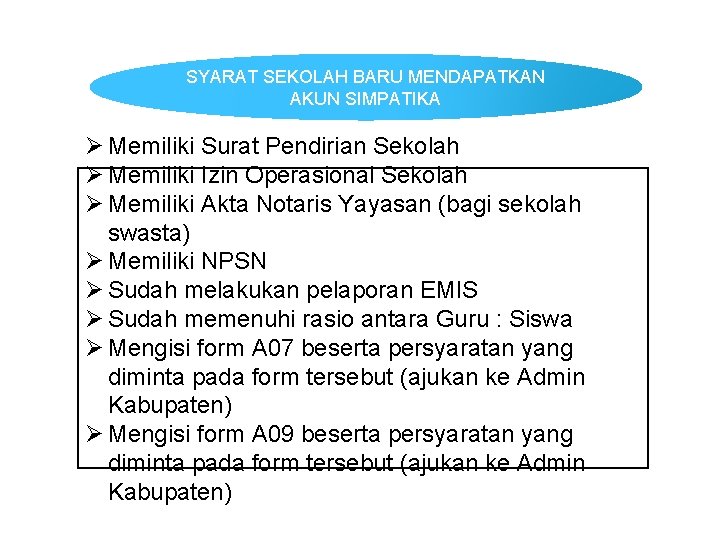 SYARAT SEKOLAH BARU MENDAPATKAN AKUN SIMPATIKA

➢ Memiliki Surat Pendirian Sekolah
➢ Memiliki Izin Operasional Sekolah
➢ Memiliki Akta Notaris Yayasan (bagi sekolah swasta)
➢ Memiliki NPSN
➢ Sudah melakukan pelaporan EMIS
➢ Sudah memenuhi rasio antara Guru : Siswa
➢ Mengisi form A07 beserta persyaratan yang diminta pada form tersebut (ajukan ke Admin Kabupaten)
➢ Mengisi form A09 beserta persyaratan yang diminta pada form tersebut (ajukan ke Admin Kabupaten)